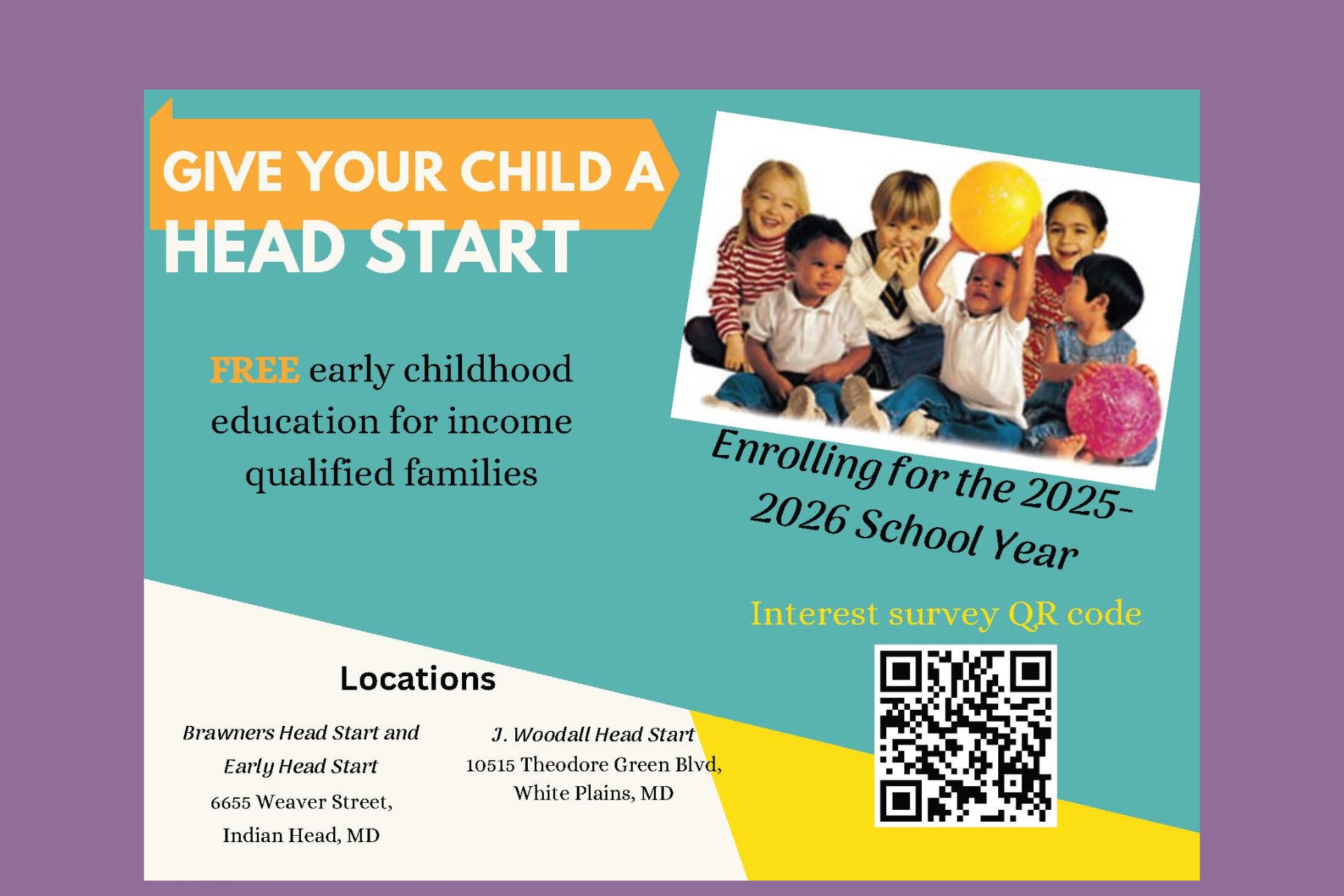 GIVE YOUR CHILD A
HEAD START

FREE early childhood education for income qualified families

Enrolling for the 2025-2026 School Year

Interest survey QR code

Locations

Brawners Head Start and
Early Head Start
6655 Weaver Street,
Indian Head, MD

J. Woodall Head Start
10515 Theodore Green Blvd,
White Plains, MD